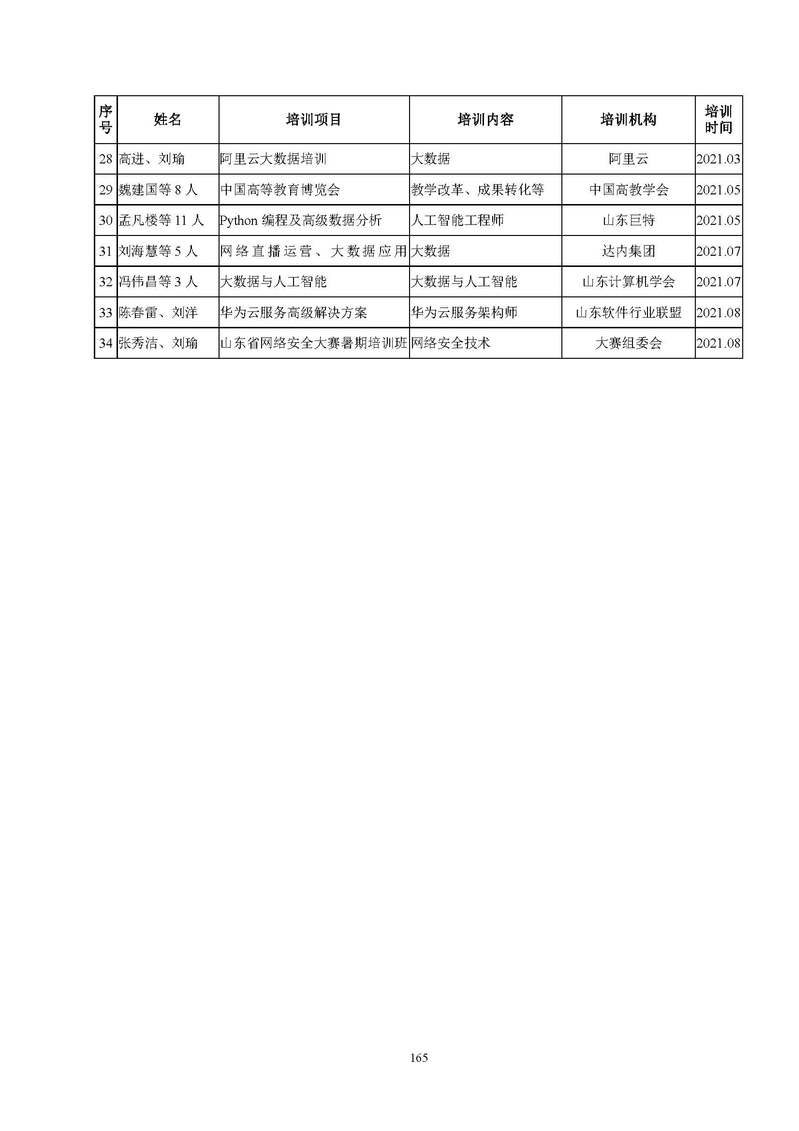 | 序号 | 姓名 | 培训项目 | 培训内容 | 培训机构 | 培训时间 |
|---|---|---|---|---|---|
| 28 | 高进、刘瑜 | 阿里云大数据培训 | 大数据 | 阿里云 | 2021.03 |
| 29 | 魏建国等 8 人 | 中国高等教育博览会 | 教学改革、成果转化等 | 中国高教学会 | 2021.05 |
| 30 | 孟凡楼等 11 人 | Python 编程及高级数据分析 | 人工智能工程师 | 山东巨特 | 2021.05 |
| 31 | 刘海慧等 5 人 | 网络直播运营、大数据应用 | 大数据 | 达内集团 | 2021.07 |
| 32 | 冯伟昌等 3 人 | 大数据与人工智能 | 大数据与人工智能 | 山东计算机学会 | 2021.07 |
| 33 | 陈春雷、刘洋 | 华为云服务高级解决方案 | 华为云服务架构师 | 山东软件行业联盟 | 2021.08 |
| 34 | 张秀洁、刘瑜 | 山东省网络安全大赛暑期培训班 | 网络安全技术 | 大赛组委会 | 2021.08 |

165